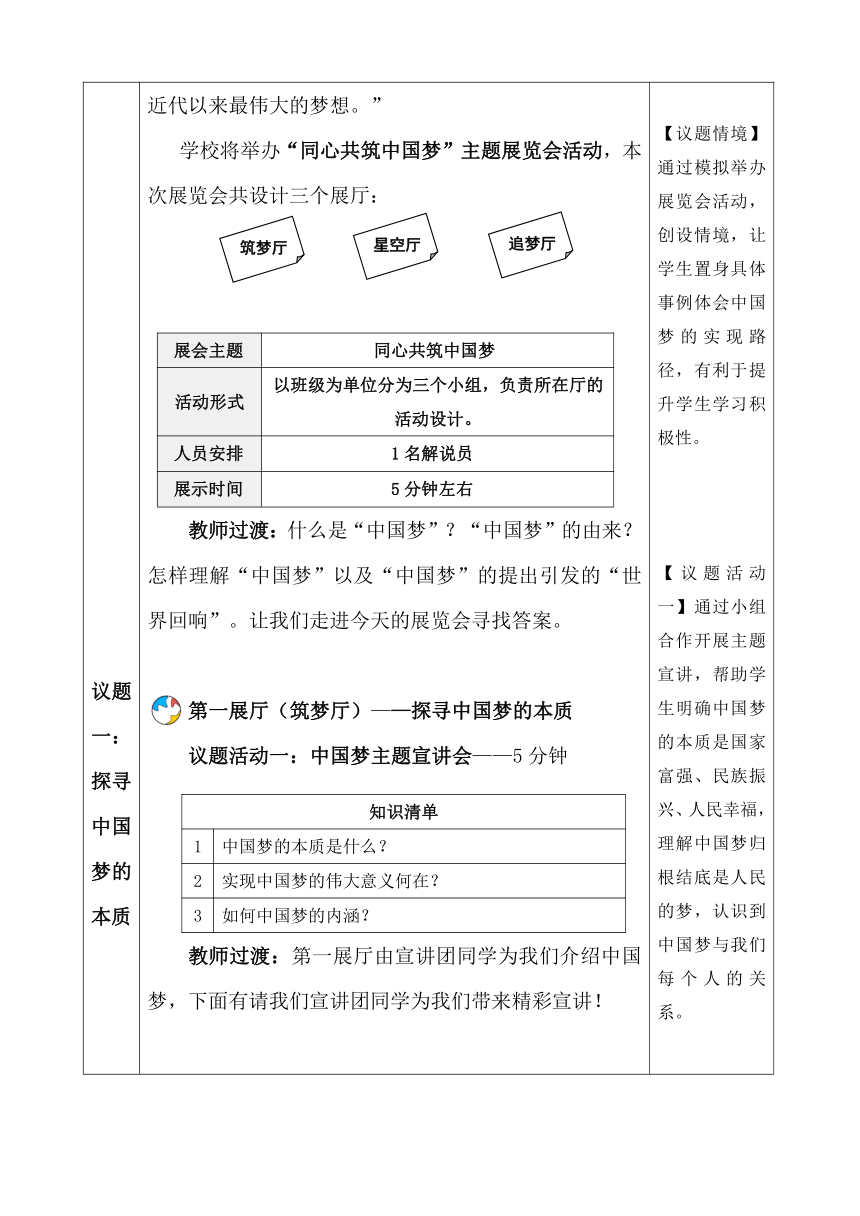 议题一：探寻中国梦的本质

近代以来最伟大的梦想。”

学校将举办“同心共筑中国梦”主题展览会活动，本次展览会共设计三个展厅：

筑梦厅

星空厅

追梦厅

| 展会主题 | 同心共筑中国梦 |
|---|---|
| 活动形式 | 以班级为单位分为三个小组，负责所在厅的活动设计。 |
| 人员安排 | 1名解说员 |
| 展示时间 | 5分钟左右 |

教师过渡：什么是“中国梦”？“中国梦”的由来？怎样理解“中国梦”以及“中国梦”的提出引发的“世界回响”。让我们走进今天的展览会寻找答案。

第一展厅（筑梦厅）——探寻中国梦的本质

议题活动一：中国梦主题宣讲会——5分钟

| 知识清单 | |
|---|---|
| 1 | 中国梦的本质是什么？ |
| 2 | 实现中国梦的伟大意义何在？ |
| 3 | 如何中国梦的内涵？ |

教师过渡：第一展厅由宣讲团同学为我们介绍中国梦，下面有请我们宣讲团同学为我们带来精彩宣讲！

【议题情境】通过模拟举办展览会活动，创设情境，让学生置身具体事例体会中国梦的实现路径，有利于提升学生学习积极性。

【议题活动一】通过小组合作开展主题宣讲，帮助学生明确中国梦的本质是国家富强、民族振兴、人民幸福，理解中国梦归根结底是人民的梦，认识到中国梦与我们每个人的关系。